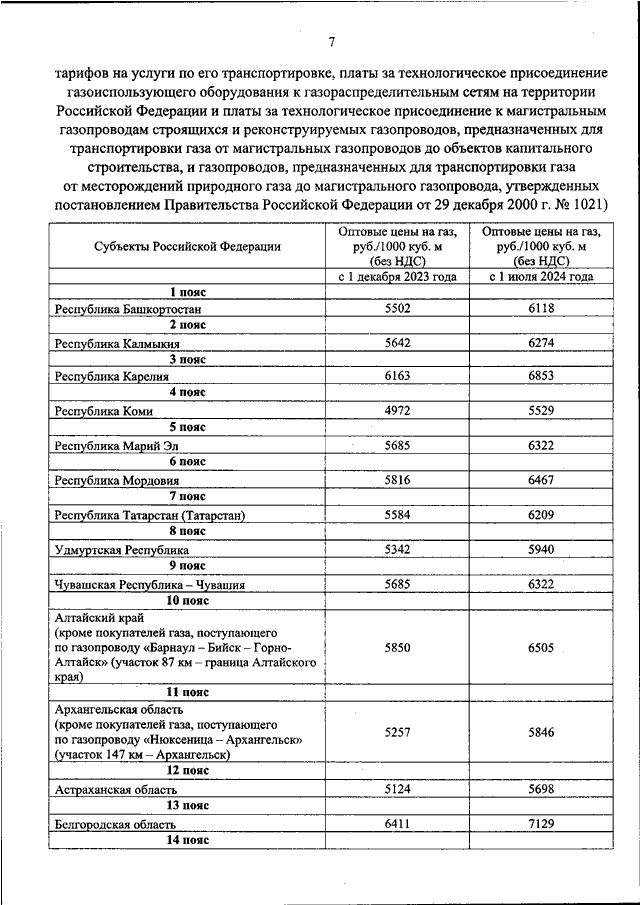 7

тарифов на услуги по его транспортировке, платы за технологическое присоединение газоиспользующего оборудования к газораспределительным сетям на территории Российской Федерации и платы за технологическое присоединение к магистральным газопроводам строящихся и реконструируемых газопроводов, предназначенных для транспортировки газа от магистральных газопроводов до объектов капитального строительства, и газопроводов, предназначенных для транспортировки газа от месторождений природного газа до магистрального газопровода, утвержденных постановлением Правительства Российской Федерации от 29 декабря 2000 г. № 1021)

| Субъекты Российской Федерации | Оптовые цены на газ, руб./1000 куб. м (без НДС) | Оптовые цены на газ, руб./1000 куб. м (без НДС) |
|---|---|---|
| | с 1 декабря 2023 года | с 1 июля 2024 года |
| 1 пояс | | |
| Республика Башкортостан | 5502 | 6118 |
| 2 пояс | | |
| Республика Калмыкия | 5642 | 6274 |
| 3 пояс | | |
| Республика Карелия | 6163 | 6853 |
| 4 пояс | | |
| Республика Коми | 4972 | 5529 |
| 5 пояс | | |
| Республика Марий Эл | 5685 | 6322 |
| 6 пояс | | |
| Республика Мордовия | 5816 | 6467 |
| 7 пояс | | |
| Республика Татарстан (Татарстан) | 5584 | 6209 |
| 8 пояс | | |
| Удмуртская Республика | 5342 | 5940 |
| 9 пояс | | |
| Чувашская Республика – Чувашия | 5685 | 6322 |
| 10 пояс | | |
| Алтайский край (кроме покупателей газа, поступающего по газопроводу «Барнаул – Бийск – Горно-Алтайск» (участок 87 км – граница Алтайского края) | 5850 | 6505 |
| 11 пояс | | |
| Архангельская область (кроме покупателей газа, поступающего по газопроводу «Нюксеница – Архангельск» (участок 147 км – Архангельск) | 5257 | 5846 |
| 12 пояс | | |
| Астраханская область | 5124 | 5698 |
| 13 пояс | | |
| Белгородская область | 6411 | 7129 |
| 14 пояс | | |